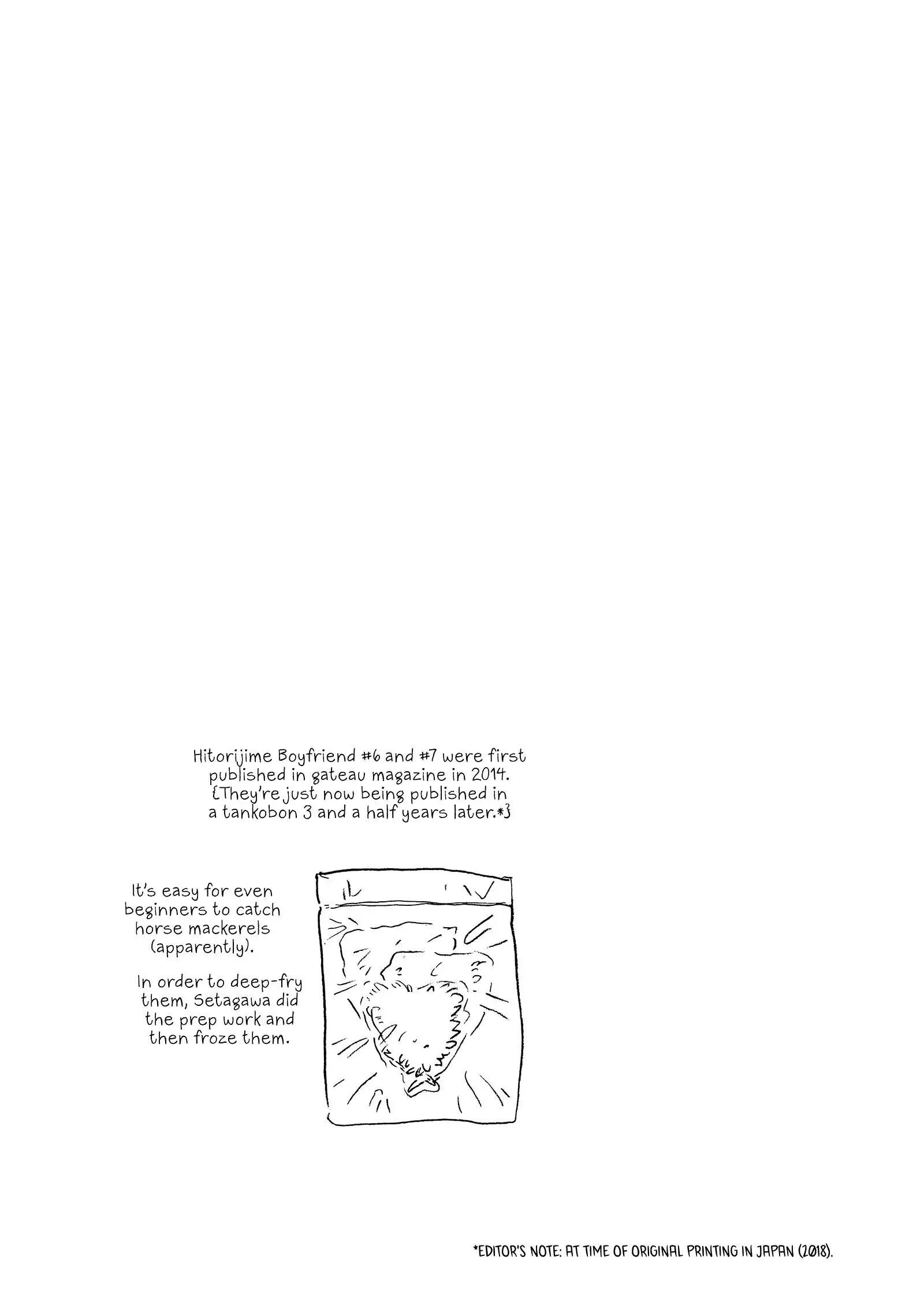 Hitorijime Boyfriend #6 and #7 were first published in gateau magazine in 2014. {They're just now being published in a tankobon 3 and a half years later.*}

It's easy for even beginners to catch horse mackerels (apparently).

In order to deep-fry them, Setagawa did the prep work and then froze them.

*EDITOR'S NOTE: AT TIME OF ORIGINAL PRINTING IN JAPAN (2018).